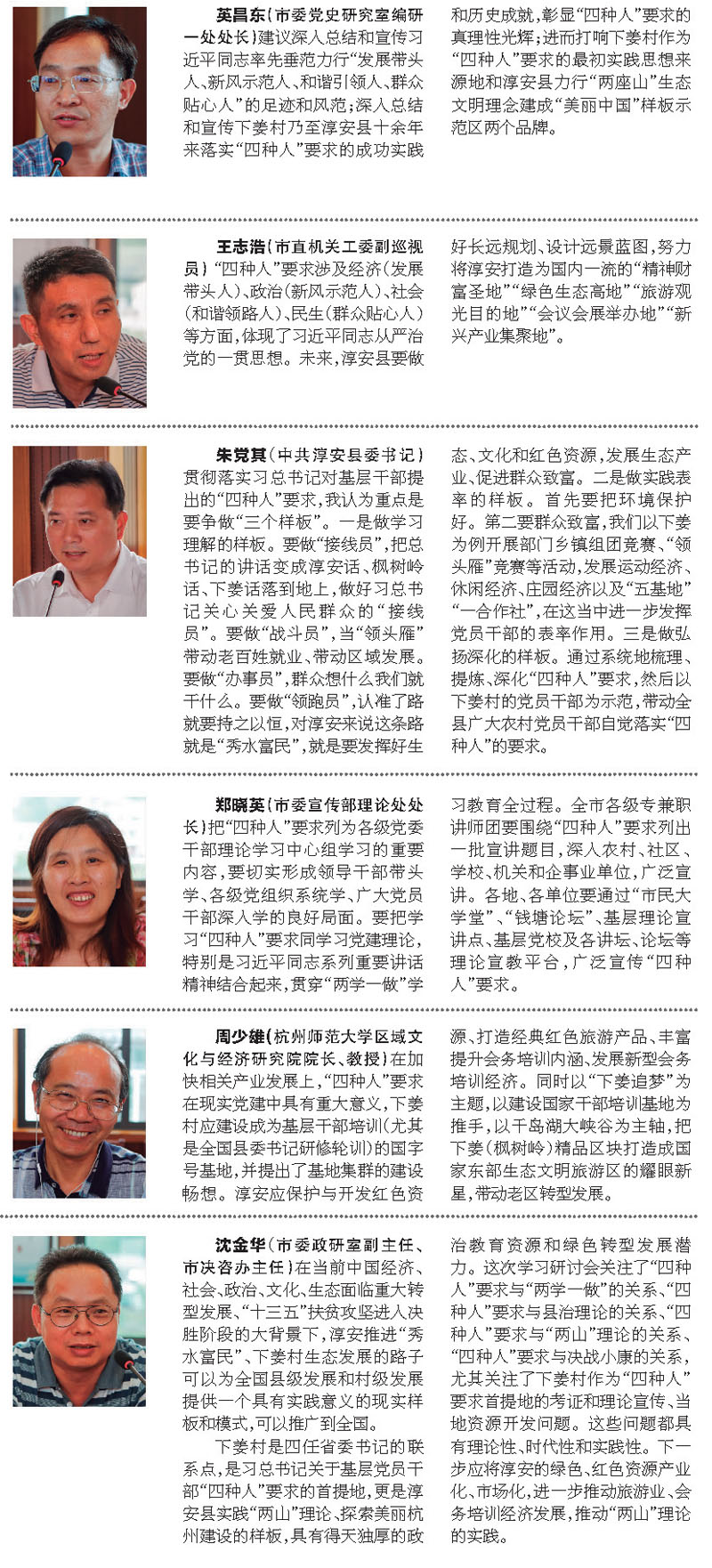 莫昌东（市委党史研究室编研一处处长）建议深入总结和宣传习近平同志率先垂范力行“发展带头人、新风示范人、和谐引领人、群众贴心人”的足迹和风范；深入总结和宣传下姜村乃至淳安县十余年来落实“四种人”要求的成功实践和历史成就，彰显“四种人”要求的真理性光辉；进而打响下姜村作为“四种人”要求的最初实践思想来源地和淳安县力行“两座山”生态文明理念建成“美丽中国”样板示范区两个品牌。

王志浩（市直机关工委副巡视员）“四种人”要求涉及经济（发展带头人）、政治（新风示范人）、社会（和谐领路人）、民生（群众贴心人）等方面，体现了习近平同志从严治党的一贯思想。未来，淳安县要做好长远规划、设计远景蓝图，努力将淳安打造为国内一流的“精神财富圣地”“绿色生态高地”“旅游观光目的地”“会议会展举办地”“新兴产业集聚地”。

朱党其（中共淳安县委书记）贯彻落实习总书记对基层干部提出的“四种人”要求，我认为重点是要争做“三个样板”。一是做学习理解的样板。要做“接线员”，把总书记的讲话变成淳安话、枫树岭话、下姜话落到地上，做好习总书记关心关爱人民群众的“接线员”。要做“战斗员”，当“领头雁”带动老百姓就业、带动区域发展。要做“办事员”，群众想什么我们就干什么。要做“领跑员”，认准了路就要持之以恒，对淳安来说这条路就是“秀水富民”，就是要发挥好生态、文化和红色资源，发展生态产业、促进群众致富。二是做实践表率的样板。首先要把环境保护好。第二要群众致富，我们以下姜为例开展部门乡镇组团竞赛、“领头雁”竞赛等活动，发展运动经济、休闲经济、庄园经济以及“五基地”“一合作社”，在这当中进一步发挥党员干部的表率作用。三是做弘扬深化的样板。通过系统地梳理、提炼、深化“四种人”要求，然后以下姜村的党员干部为示范，带动全县广大农村党员干部自觉落实“四种人”的要求。

郑晓英（市委宣传部理论处处长）把“四种人”要求列为各级党委干部理论学习中心组学习的重要内容，要切实形成领导干部带头学、各级党组织系统学、广大党员干部深入学的良好局面。要把学习“四种人”要求同学习党建理论，特别是习近平同志系列重要讲话精神结合起来，贯穿“两学一做”学习教育全过程。全市各级专兼职讲师团要围绕“四种人”要求列出一批宣讲题目，深入农村、社区、学校、机关和企事业单位，广泛宣讲。各地、各单位要通过“市民大学堂”、“钱塘论坛”、基层理论宣讲点、基层党校及各讲坛、论坛等理论宣教平台，广泛宣传“四种人”要求。

周少雄（杭州师范大学区域文化与经济研究院院长、教授）在加快相关产业发展上，“四种人”要求在现实党建中具有重大意义，下姜村应建设成为基层干部培训（尤其是全国县委书记研修轮训）的国字号基地，并提出了基地集群的建设畅想。淳安应保护与开发红色资源、打造经典红色旅游产品、丰富提升会务培训内涵、发展新型会务培训经济。同时以“下姜追梦”为主题，以建设国家干部培训基地为推手，以千岛湖大峡谷为主轴，把下姜（枫树岭）精品区块打造成国家东部生态文明旅游区的耀眼新星，带动老区转型发展。

沈金华（市委政研室副主任、市决咨办主任）在当前中国经济、社会、政治、文化、生态面临重大转型发展、“十三五”扶贫攻坚进入决胜阶段的大背景下，淳安推进“秀水富民”、下姜村生态发展的路子可以为全国县级发展和村级发展提供一个具有实践意义的现实样板和模式，可以推广到全国。

下姜村是四任省委书记的联系点，是习总书记关于基层党员干部“四种人”要求的首提地，更是淳安县实践“两山”理论、探索美丽杭州建设的样板，具有得天独厚的政治教育资源和绿色转型发展潜力。这次学习研讨会关注了“四种人”要求与“两学一做”的关系、“四种人”要求与县治理论的关系、“四种人”要求与“两山”理论的关系、“四种人”要求与决战小康的关系，尤其关注了下姜村作为“四种人”要求首提地的考证和理论宣传、当地资源开发问题。这些问题都具有理论性、时代性和实践性。下一步应将淳安的绿色、红色资源产业化、市场化，进一步推动旅游业、会务培训经济发展，推动“两山”理论的实践。